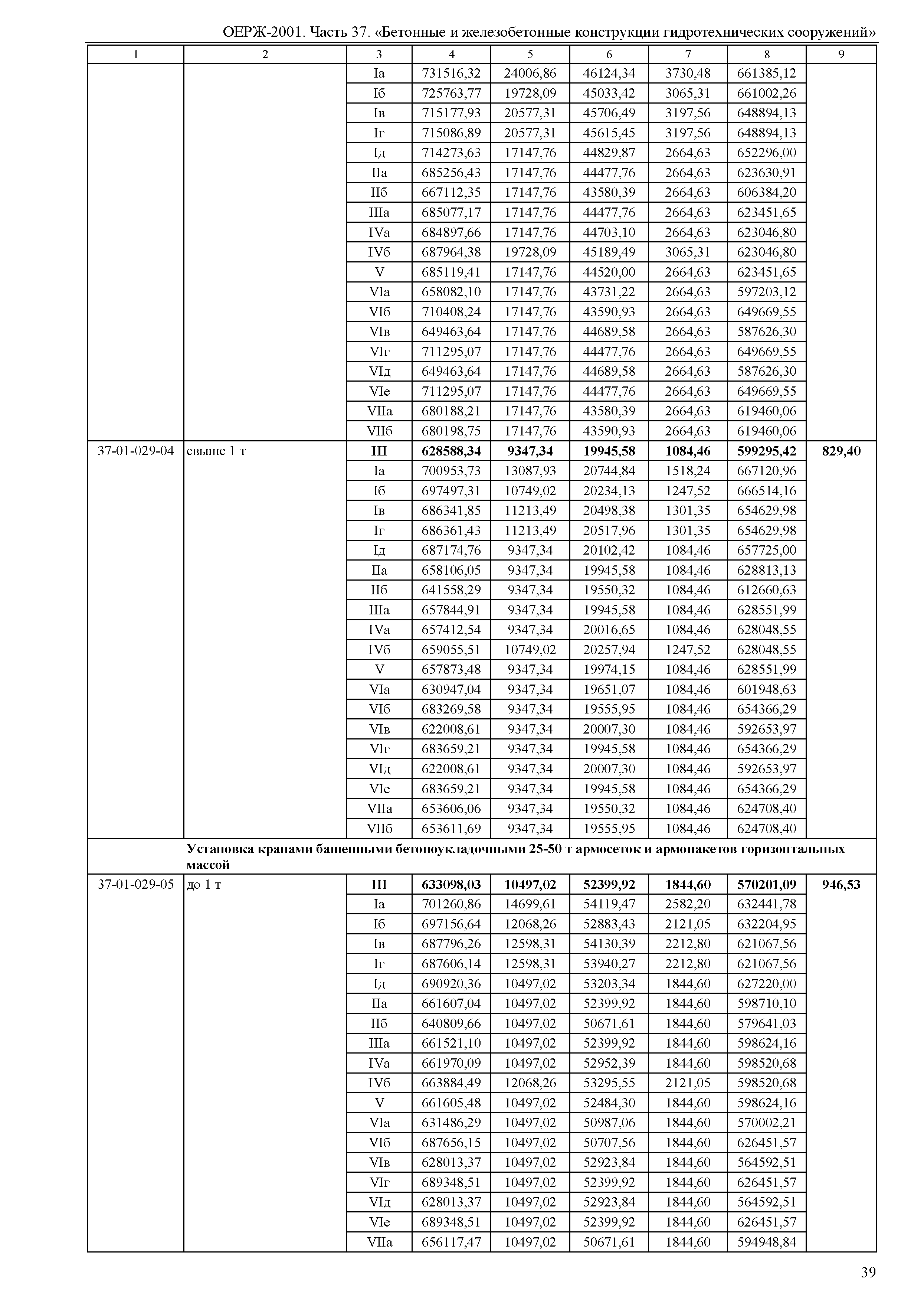 ОЕРЖ-2001. Часть 37. «Бетонные и железобетонные конструкции гидротехнических сооружений»

| 1 | 2 | 3 | 4 | 5 | 6 | 7 | 8 | 9 |
|---|---|---|---|---|---|---|---|---|
| | | Iа | 731516,32 | 24006,86 | 46124,34 | 3730,48 | 661385,12 | |
| | | Iб | 725763,77 | 19728,09 | 45033,42 | 3065,31 | 661002,26 | |
| | | Iв | 715177,93 | 20577,31 | 45706,49 | 3197,56 | 648894,13 | |
| | | Iг | 715086,89 | 20577,31 | 45615,45 | 3197,56 | 648894,13 | |
| | | Iд | 714273,63 | 17147,76 | 44829,87 | 2664,63 | 652296,00 | |
| | | IIа | 685256,43 | 17147,76 | 44477,76 | 2664,63 | 623630,91 | |
| | | IIб | 667112,35 | 17147,76 | 43580,39 | 2664,63 | 606384,20 | |
| | | IIIа | 685077,17 | 17147,76 | 44477,76 | 2664,63 | 623451,65 | |
| | | IVа | 684897,66 | 17147,76 | 44703,10 | 2664,63 | 623046,80 | |
| | | IVб | 687964,38 | 19728,09 | 45189,49 | 3065,31 | 623046,80 | |
| | | V | 685119,41 | 17147,76 | 44520,00 | 2664,63 | 623451,65 | |
| | | VIа | 658082,10 | 17147,76 | 43731,22 | 2664,63 | 597203,12 | |
| | | VIб | 710408,24 | 17147,76 | 43590,93 | 2664,63 | 649669,55 | |
| | | VIв | 649463,64 | 17147,76 | 44689,58 | 2664,63 | 587626,30 | |
| | | VIг | 711295,07 | 17147,76 | 44477,76 | 2664,63 | 649669,55 | |
| | | VIд | 649463,64 | 17147,76 | 44689,58 | 2664,63 | 587626,30 | |
| | | VIе | 711295,07 | 17147,76 | 44477,76 | 2664,63 | 649669,55 | |
| | | VIIа | 680188,21 | 17147,76 | 43580,39 | 2664,63 | 619460,06 | |
| | | VIIб | 680198,75 | 17147,76 | 43590,93 | 2664,63 | 619460,06 | |
| 37-01-029-04 | свыше 1 т | III | 628588,34 | 9347,34 | 19945,58 | 1084,46 | 599295,42 | 829,40 |
| | | Iа | 700953,73 | 13087,93 | 20744,84 | 1518,24 | 667120,96 | |
| | | Iб | 697497,31 | 10749,02 | 20234,13 | 1247,52 | 666514,16 | |
| | | Iв | 686341,85 | 11213,49 | 20498,38 | 1301,35 | 654629,98 | |
| | | Iг | 686361,43 | 11213,49 | 20517,96 | 1301,35 | 654629,98 | |
| | | Iд | 687174,76 | 9347,34 | 20102,42 | 1084,46 | 657725,00 | |
| | | IIа | 658106,05 | 9347,34 | 19945,58 | 1084,46 | 628813,13 | |
| | | IIб | 641558,29 | 9347,34 | 19550,32 | 1084,46 | 612660,63 | |
| | | IIIа | 657844,91 | 9347,34 | 19945,58 | 1084,46 | 628551,99 | |
| | | IVа | 657412,54 | 9347,34 | 20016,65 | 1084,46 | 628048,55 | |
| | | IVб | 659055,51 | 10749,02 | 20257,94 | 1247,52 | 628048,55 | |
| | | V | 657873,48 | 9347,34 | 19974,15 | 1084,46 | 628551,99 | |
| | | VIа | 630947,04 | 9347,34 | 19651,07 | 1084,46 | 601948,63 | |
| | | VIб | 683269,58 | 9347,34 | 19555,95 | 1084,46 | 654366,29 | |
| | | VIв | 622008,61 | 9347,34 | 20007,30 | 1084,46 | 592653,97 | |
| | | VIг | 683659,21 | 9347,34 | 19945,58 | 1084,46 | 654366,29 | |
| | | VIд | 622008,61 | 9347,34 | 20007,30 | 1084,46 | 592653,97 | |
| | | VIе | 683659,21 | 9347,34 | 19945,58 | 1084,46 | 654366,29 | |
| | | VIIа | 653606,06 | 9347,34 | 19550,32 | 1084,46 | 624708,40 | |
| | | VIIб | 653611,69 | 9347,34 | 19555,95 | 1084,46 | 624708,40 | |
| | Установка кранами башенными бетоноукладочными 25-50 т армосеток и армопакетов горизонтальных массой | | | | | | | |
| 37-01-029-05 | до 1 т | III | 633098,03 | 10497,02 | 52399,92 | 1844,60 | 570201,09 | 946,53 |
| | | Iа | 701260,86 | 14699,61 | 54119,47 | 2582,20 | 632441,78 | |
| | | Iб | 697156,64 | 12068,26 | 52883,43 | 2121,05 | 632204,95 | |
| | | Iв | 687796,26 | 12598,31 | 54130,39 | 2212,80 | 621067,56 | |
| | | Iг | 687606,14 | 12598,31 | 53940,27 | 2212,80 | 621067,56 | |
| | | Iд | 690920,36 | 10497,02 | 53203,34 | 1844,60 | 627220,00 | |
| | | IIа | 661607,04 | 10497,02 | 52399,92 | 1844,60 | 598710,10 | |
| | | IIб | 640809,66 | 10497,02 | 50671,61 | 1844,60 | 579641,03 | |
| | | IIIа | 661521,10 | 10497,02 | 52399,92 | 1844,60 | 598624,16 | |
| | | IVа | 661970,09 | 10497,02 | 52952,39 | 1844,60 | 598520,68 | |
| | | IVб | 663884,49 | 12068,26 | 53295,55 | 2121,05 | 598520,68 | |
| | | V | 661605,48 | 10497,02 | 52484,30 | 1844,60 | 598624,16 | |
| | | VIа | 631486,29 | 10497,02 | 50987,06 | 1844,60 | 570002,21 | |
| | | VIб | 687656,15 | 10497,02 | 50707,56 | 1844,60 | 626451,57 | |
| | | VIв | 628013,37 | 10497,02 | 52923,84 | 1844,60 | 564592,51 | |
| | | VIг | 689348,51 | 10497,02 | 52399,92 | 1844,60 | 626451,57 | |
| | | VIд | 628013,37 | 10497,02 | 52923,84 | 1844,60 | 564592,51 | |
| | | VIе | 689348,51 | 10497,02 | 52399,92 | 1844,60 | 626451,57 | |
| | | VIIа | 656117,47 | 10497,02 | 50671,61 | 1844,60 | 594948,84 | |

39